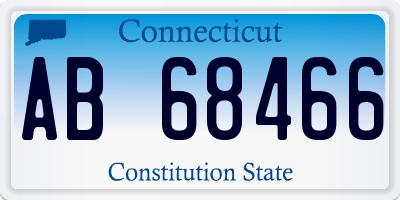 Connecticut

AB 68466

Constitution State